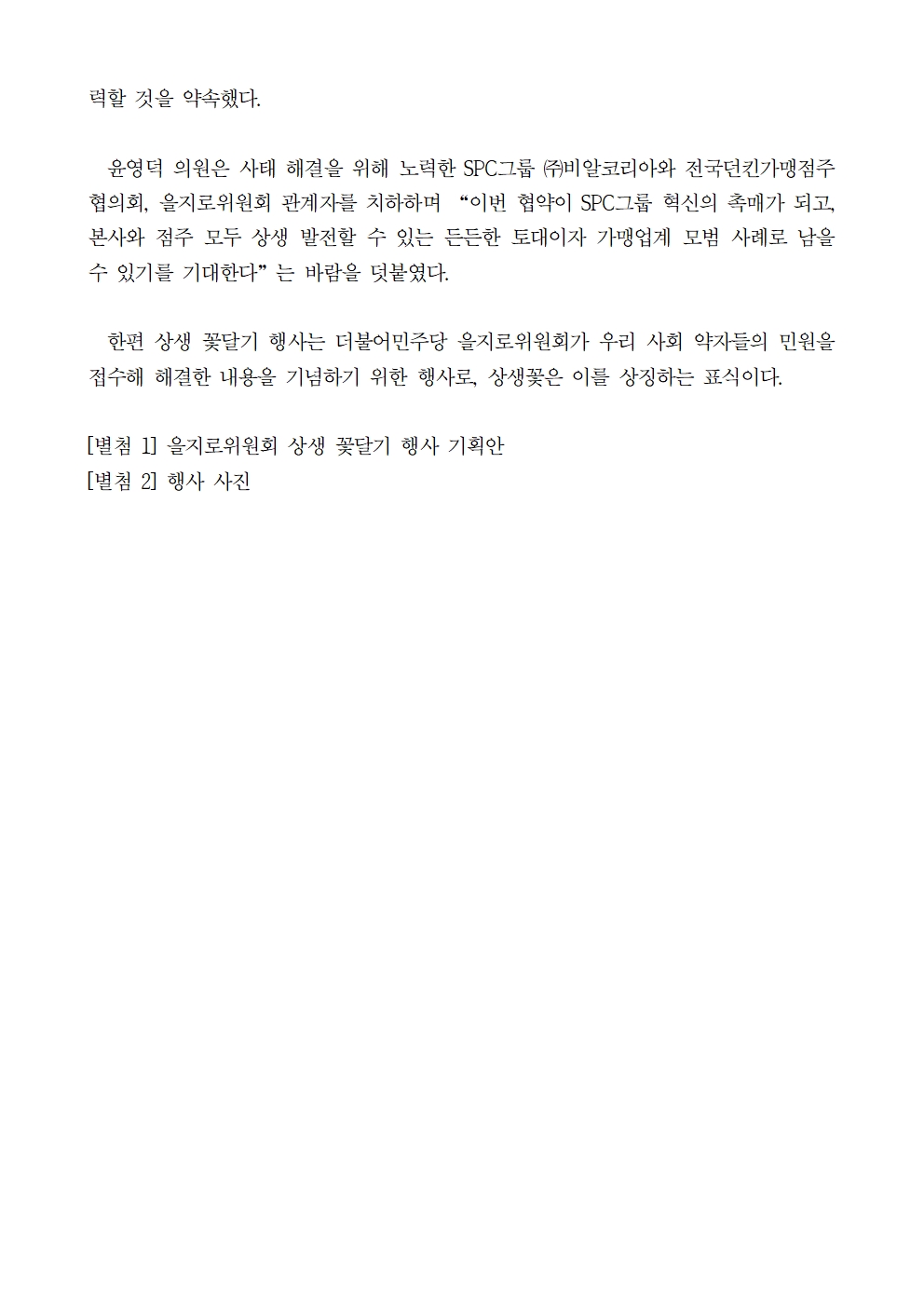 력할 것을 약속했다.

윤영덕 의원은 사태 해결을 위해 노력한 SPC그룹 ㈜비알코리아와 전국던킨가맹점주협의회, 을지로위원회 관계자를 치하하며 “이번 협약이 SPC그룹 혁신의 촉매가 되고, 본사와 점주 모두 상생 발전할 수 있는 든든한 토대이자 가맹업계 모범 사례로 남을 수 있기를 기대한다” 는 바람을 덧붙였다.

한편 상생 꽃달기 행사는 더불어민주당 을지로위원회가 우리 사회 약자들의 민원을 접수해 해결한 내용을 기념하기 위한 행사로, 상생꽃은 이를 상징하는 표식이다.

[별첨 1] 을지로위원회 상생 꽃달기 행사 기획안
[별첨 2] 행사 사진